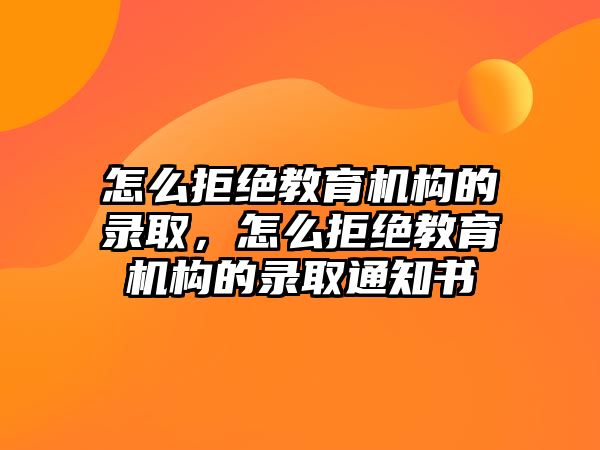 怎么拒绝教育机构的录取，怎么拒绝教育机构的录取通知书